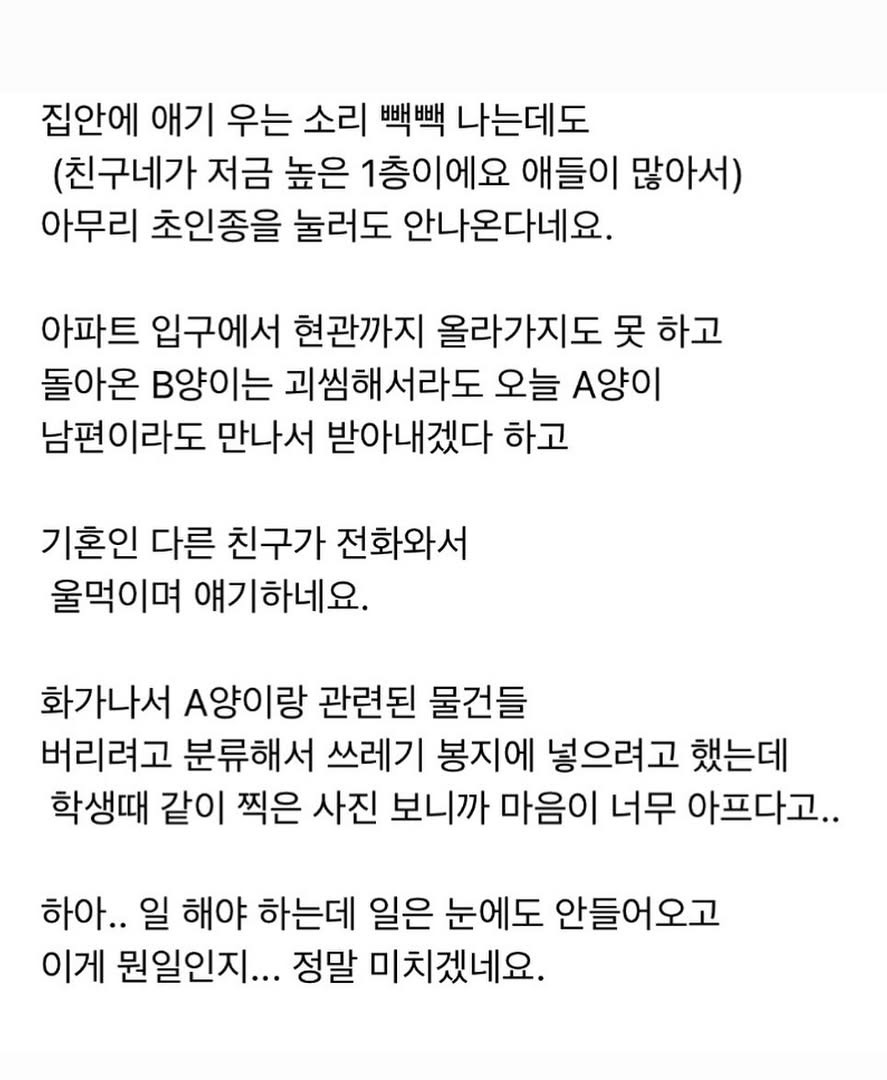 집안에 애기 우는 소리 빽빽 나는데도
(친구네가 저금 높은 1층이에요 애들이 많아서)
아무리 초인종을 눌러도 안나온다네요.

아파트 입구에서 현관까지 올라가지도 못 하고
돌아온 B양이는 괴씸해서라도 오늘 A양이
남편이라도 만나서 받아내겠다 하고

기혼인 다른 친구가 전화와서
울먹이며 얘기하네요.

화가나서 A양이랑 관련된 물건들
버리려고 분류해서 쓰레기 봉지에 넣으려고 했는데
학생때 같이 찍은 사진 보니까 마음이 너무 아프다고..

하아.. 일 해야 하는데 일은 눈에도 안들어오고
이게 뭔일인지... 정말 미치겠네요.